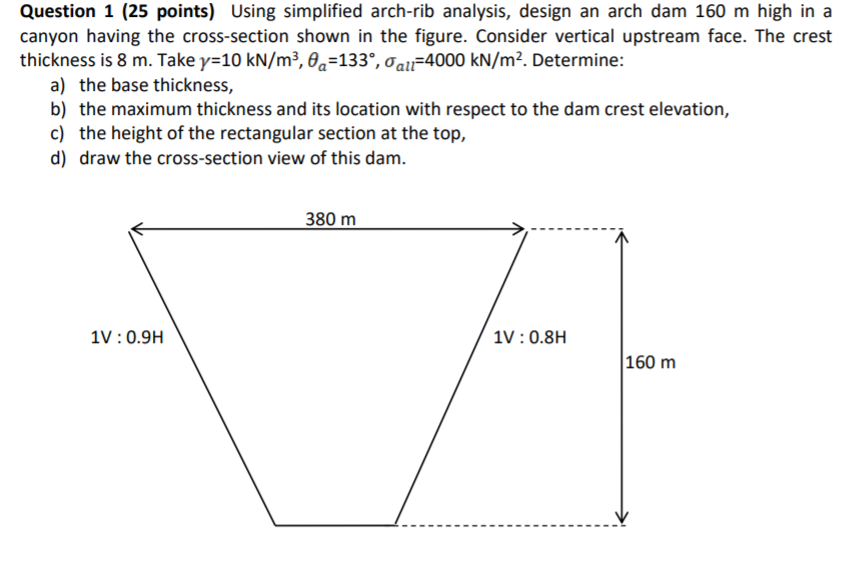 Question 1 (25 points) Using simplified arch-rib analysis, design an arch dam 160 m high in a canyon having the cross-section shown in the figure. Consider vertical upstream face. The crest thickness is 8 m. Take $\gamma$=10 kN/m$^3$, $\theta_a$=133°, $\sigma_{all}$=4000 kN/m$^2$. Determine:

a) the base thickness,
b) the maximum thickness and its location with respect to the dam crest elevation,
c) the height of the rectangular section at the top,
d) draw the cross-section view of this dam.

380 m

1V : 0.9H

1V : 0.8H

160 m